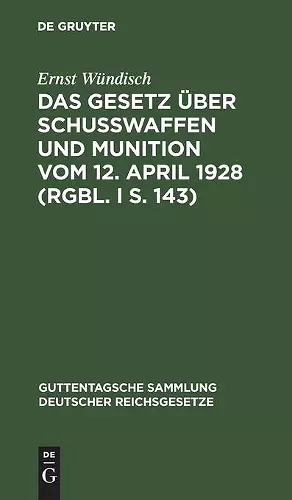 DE GRUYTER

Ernst Wündisch

DAS GESETZ ÜBER SCHUSSWAFFEN UND MUNITION VOM 12. APRIL 1928 (RGBL. I S. 143)

GUTTENTAGSCHE SAMMLUNG DEUTSCHER REICHSGESETZE

DE
G